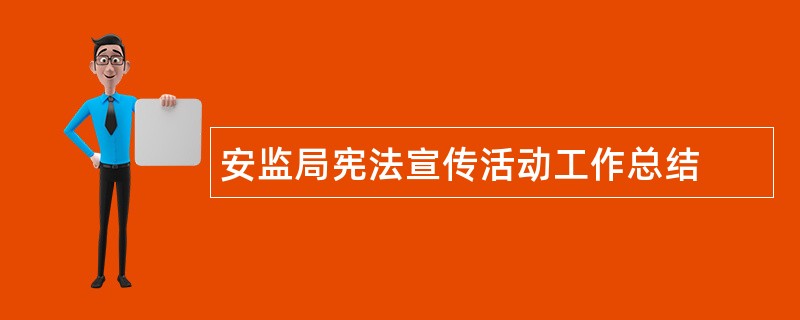 安监局宪法宣传活动工作总结